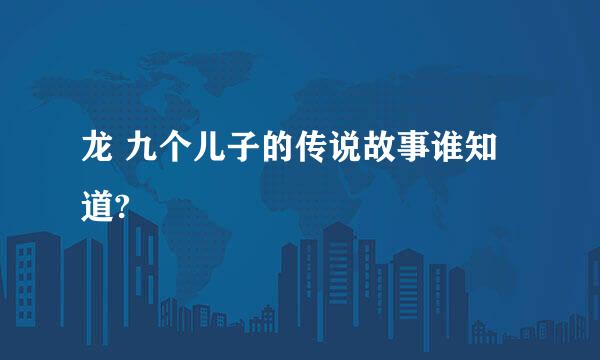 龙 九个儿子的传说故事谁知道?